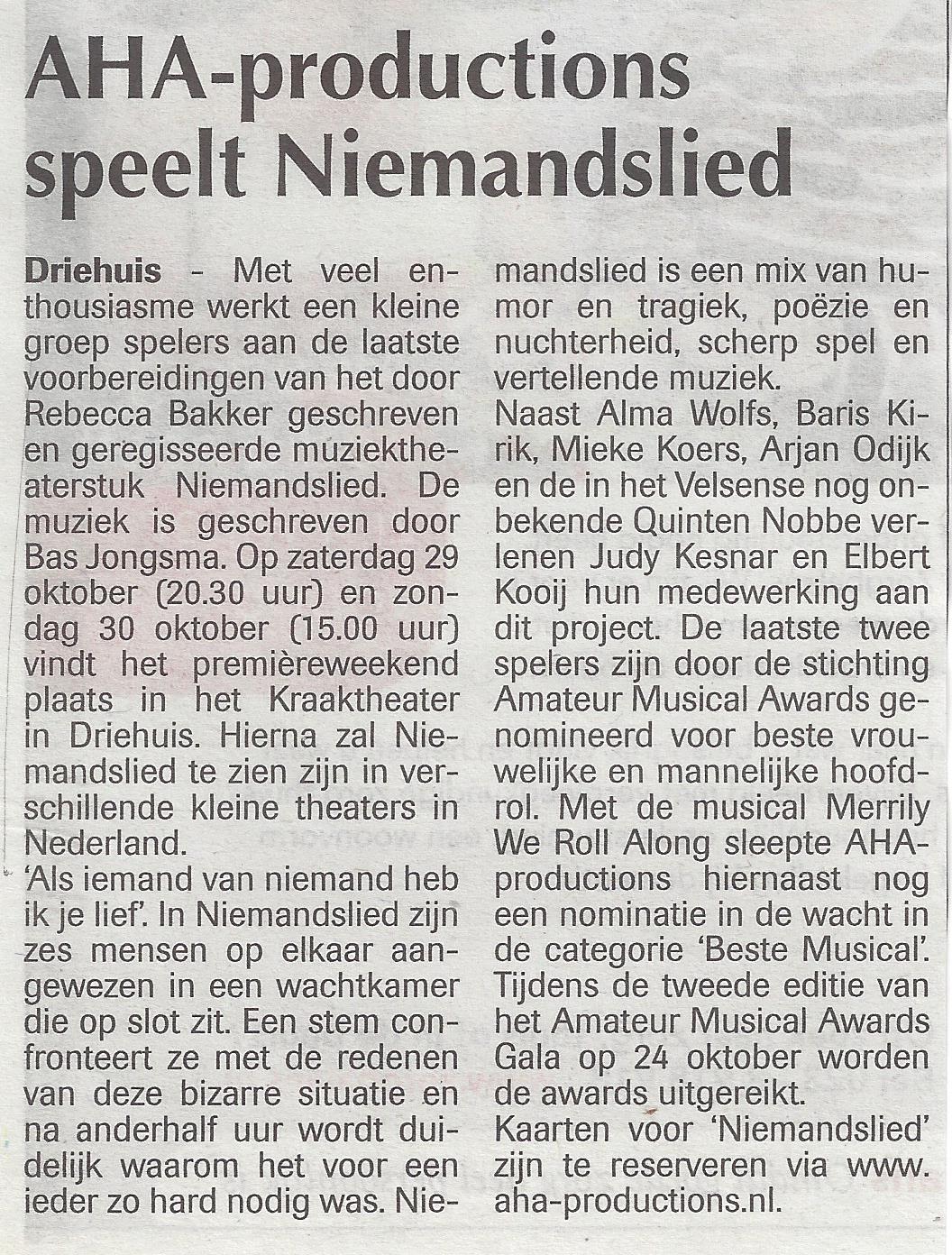 AHA-productions speelt Niemandslied

Driehuis - Met veel enthousiasme werkt een kleine groep spelers aan de laatste voorbereidingen van het door Rebecca Bakker geschreven en geregisseerde muziektheaterstuk Niemandslied. De muziek is geschreven door Bas Jongsma. Op zaterdag 29 oktober (20.30 uur) en zondag 30 oktober (15.00 uur) vindt het premièreweekend plaats in het Kraaktheater in Driehuis. Hierna zal Niemandslied te zien zijn in verschillende kleine theaters in Nederland.

'Als iemand van niemand heb ik je lief'. In Niemandslied zijn zes mensen op elkaar aangewezen in een wachtkamer die op slot zit. Een stem confronteert ze met de redenen van deze bizarre situatie en na anderhalf uur wordt duidelijk waarom het voor een ieder zo hard nodig was. Niemandslied is een mix van humor en tragiek, poëzie en nuchterheid, scherp spel en vertellende muziek.

Naast Alma Wolfs, Baris Kirik, Mieke Koers, Arjan Odijk en de in het Velsense nog onbekende Quinten Nobbe verlenen Judy Kesnar en Elbert Kooij hun medewerking aan dit project. De laatste twee spelers zijn door de stichting Amateur Musical Awards genomineerd voor beste vrouwelijke en mannelijke hoofdrol. Met de musical Merrily We Roll Along sleepte AHA-productions hiernaast nog een nominatie in de wacht in de categorie 'Beste Musical'. Tijdens de tweede editie van het Amateur Musical Awards Gala op 24 oktober worden de awards uitgereikt.

Kaarten voor 'Niemandslied' zijn te reserveren via www.aha-productions.nl.